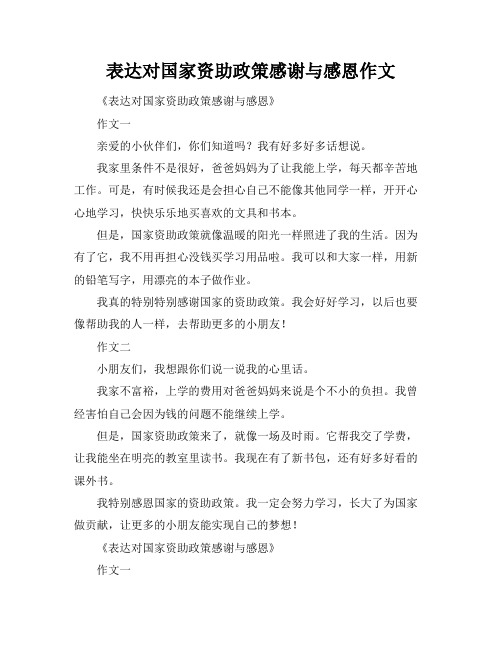 表达对国家资助政策感谢与感恩作文

《表达对国家资助政策感谢与感恩》

作文一

亲爱的小伙伴们，你们知道吗？我有好多好多话想说。

我家里条件不是很好，爸爸妈妈为了让我能上学，每天都辛苦地工作。可是，有时候我还是会担心自己不能像其他同学一样，开开心心地学习，快快乐乐地买喜欢的文具和书本。

但是，国家资助政策就像温暖的阳光一样照进了我的生活。因为有了它，我不用再担心没钱买学习用品啦。我可以和大家一样，用新的铅笔写字，用漂亮的本子做作业。

我真的特别特别感谢国家的资助政策。我会好好学习，以后也要像帮助我的人一样，去帮助更多的小朋友！

作文二

小朋友们，我想跟你们说一说我的心里话。

我家不富裕，上学的费用对爸爸妈妈来说是个不小的负担。我曾经害怕自己会因为钱的问题不能继续上学。

但是，国家资助政策来了，就像一场及时雨。它帮我交了学费，让我能坐在明亮的教室里读书。我现在有了新书包，还有好多好看的课外书。

我特别感恩国家的资助政策。我一定会努力学习，长大了为国家做贡献，让更多的小朋友能实现自己的梦想！

《表达对国家资助政策感谢与感恩》

作文一